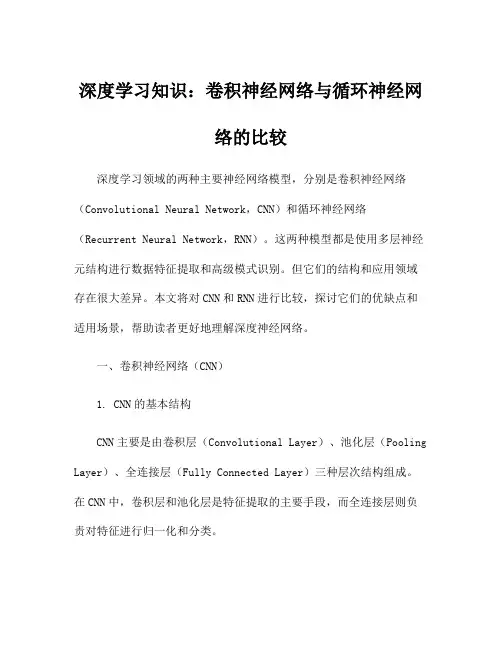 深度学习知识：卷积神经网络与循环神经网络的比较

深度学习领域的两种主要神经网络模型，分别是卷积神经网络（Convolutional Neural Network，CNN）和循环神经网络（Recurrent Neural Network，RNN）。这两种模型都是使用多层神经元结构进行数据特征提取和高级模式识别。但它们的结构和应用领域存在很大差异。本文将对CNN和RNN进行比较，探讨它们的优缺点和适用场景，帮助读者更好地理解深度神经网络。

一、卷积神经网络（CNN）

1. CNN的基本结构

CNN主要是由卷积层（Convolutional Layer）、池化层（Pooling Layer）、全连接层（Fully Connected Layer）三种层次结构组成。在CNN中，卷积层和池化层是特征提取的主要手段，而全连接层则负责对特征进行归一化和分类。